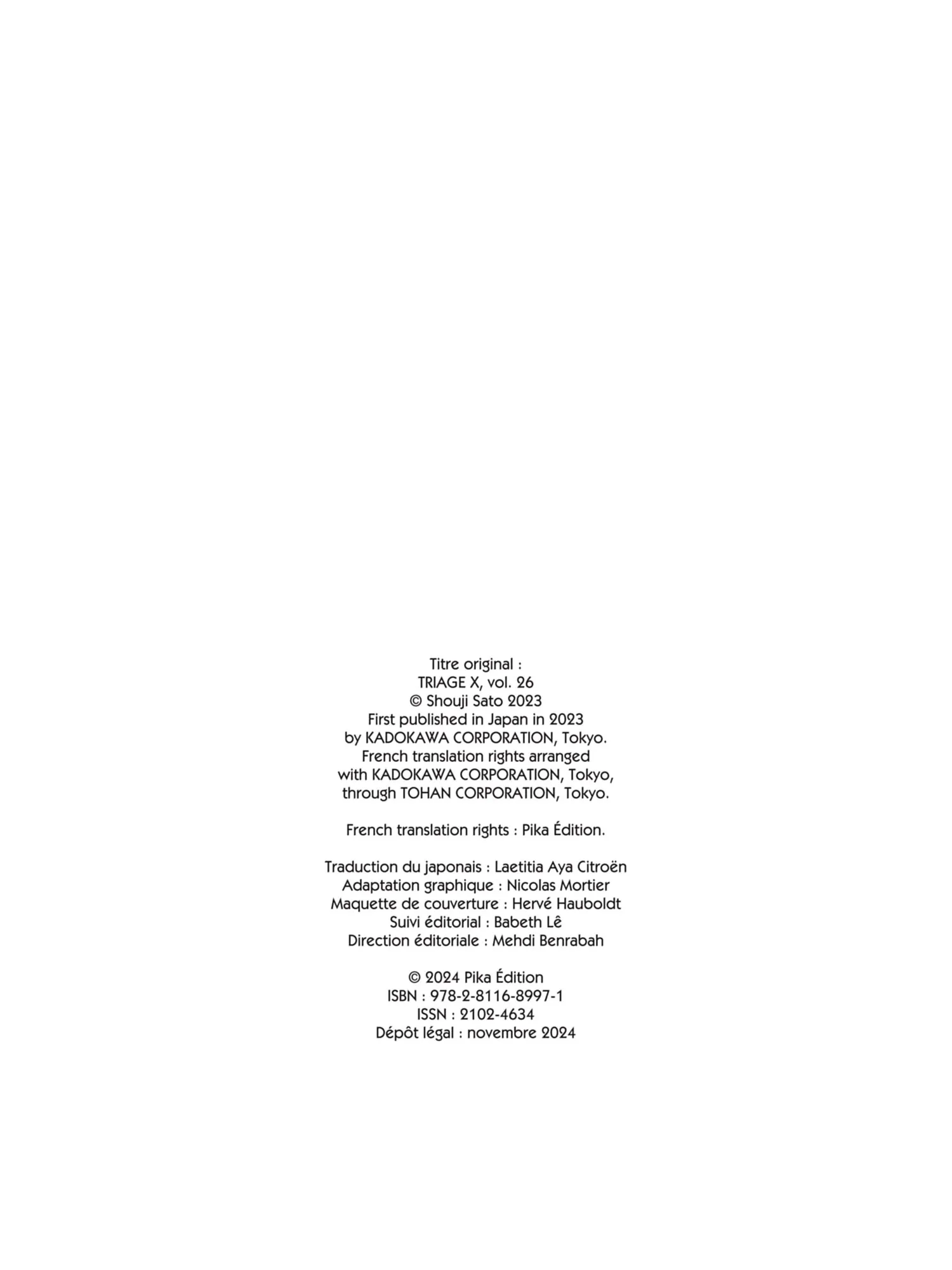 Titre original :
TRIAGE X, vol. 26
© Shouji Sato 2023
First published in Japan in 2023
by KADOKAWA CORPORATION, Tokyo.
French translation rights arranged
with KADOKAWA CORPORATION, Tokyo,
through TOHAN CORPORATION, Tokyo.

French translation rights : Pika Édition.

Traduction du japonais : Laetitia Aya Citroën
Adaptation graphique : Nicolas Mortier
Maquette de couverture : Hervé Hauboldt
Suivi éditorial : Babeth Lê
Direction éditoriale : Mehdi Benrabah

© 2024 Pika Édition
ISBN : 978-2-8116-8997-1
ISSN : 2102-4634
Dépôt légal : novembre 2024